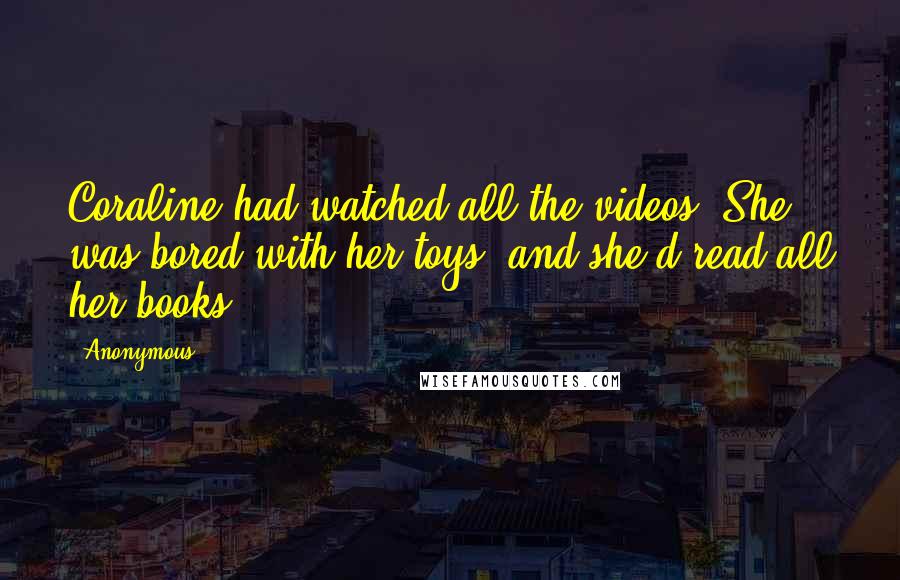 Coraline had watched all the videos. She was bored with her toys, and she'd read all her books.

Anonymous

WISEFAMOUSQUOTES.COM